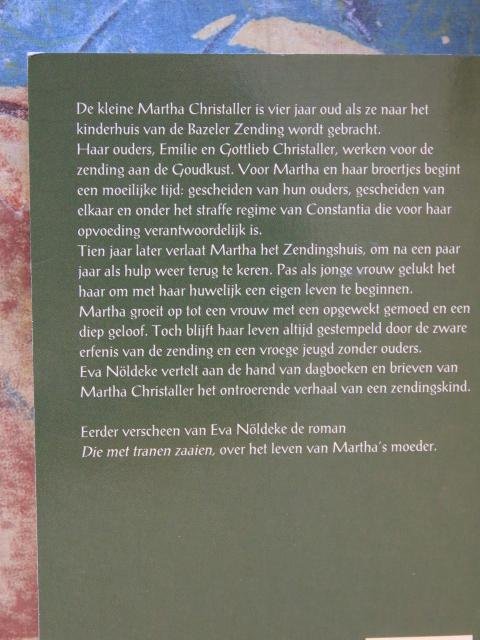 De kleine Martha Christaller is vier jaar oud als ze naar het kinderhuis van de Bazeler Zending wordt gebracht.

Haar ouders, Emilie en Gottlieb Christaller, werken voor de zending aan de Goudkust. Voor Martha en haar broertjes begint een moeilijke tijd: gescheiden van hun ouders, gescheiden van elkaar en onder het straffe regime van Constantia die voor haar opvoeding verantwoordelijk is.

Tien jaar later verlaat Martha het Zendingshuis, om na een paar jaar als hulp weer terug te keren. Pas als jonge vrouw gelukt het haar om met haar huwelijk een eigen leven te beginnen.

Martha groeit op tot een vrouw met een opgewekt gemoed en een diep geloof. Toch blijft haar leven altijd gestempeld door de zware erfenis van de zending en een vroege jeugd zonder ouders.

Eva Nöldeke vertelt aan de hand van dagboeken en brieven van Martha Christaller het ontroerende verhaal van een zendingskind.

Eerder verscheen van Eva Nöldeke de roman
Die met tranen zaaien, over het leven van Martha's moeder.